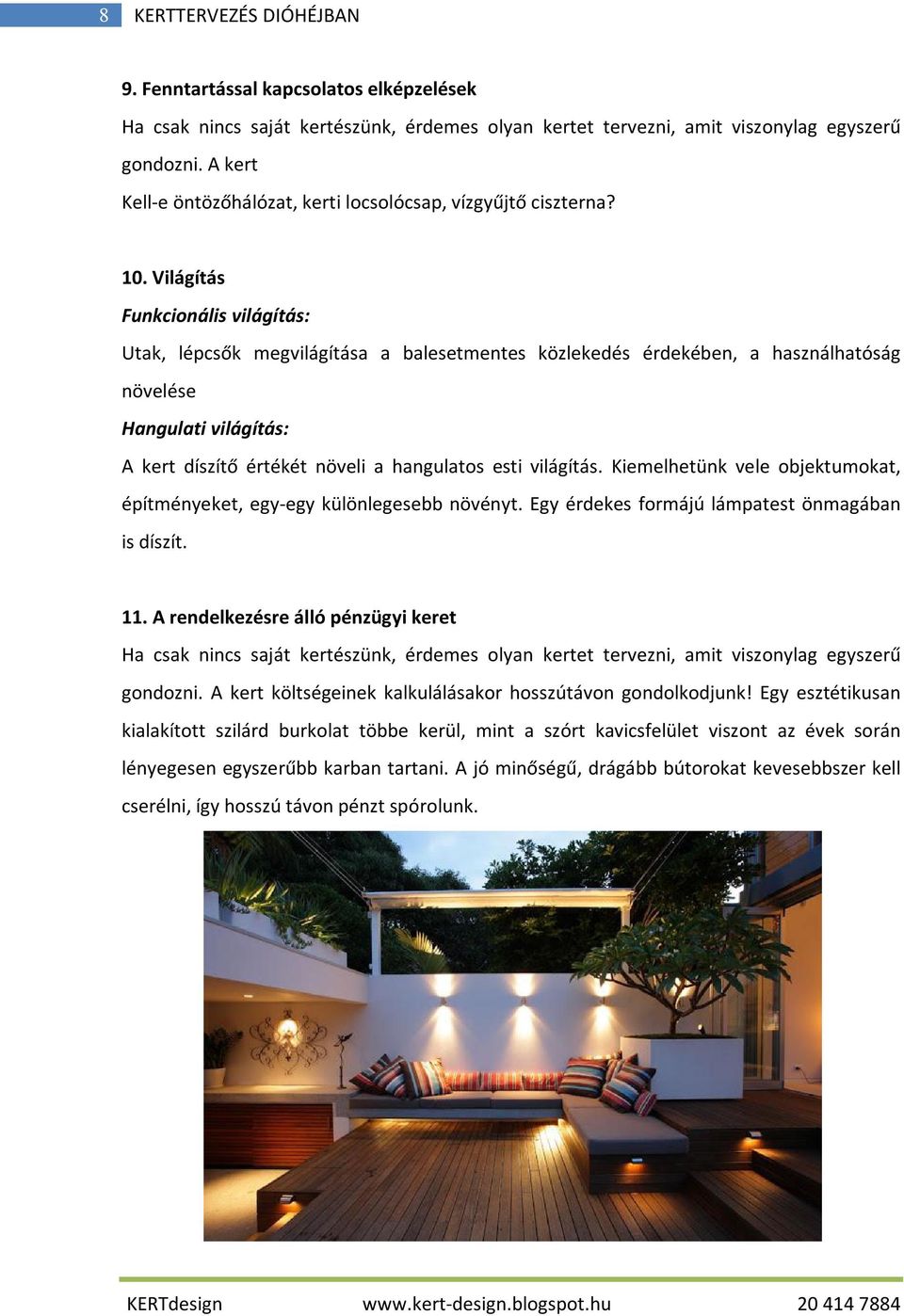 8 KERTTERVEZÉS DIÓHÉJBAN

9. Fenntartással kapcsolatos elképzelések

Ha csak nincs saját kertészünk, érdemes olyan kertet tervezni, amit viszonylag egyszerű gondozni. A kert

Kell-e öntözőhálózat, kerti locsolócsap, vízgyűjtő ciszterna?

10. Világítás

Funkcionális világítás:

Utak, lépcsők megvilágítása a balesetmentes közlekedés érdekében, a használhatóság növelése

Hangulati világítás:

A kert díszítő értékét növeli a hangulatos esti világítás. Kiemelhetünk vele objektumokat, építményeket, egy-egy különlegesebb növényt. Egy érdekes formájú lámpatest önmagában is díszít.

11. A rendelkezésre álló pénzügyi keret

Ha csak nincs saját kertészünk, érdemes olyan kertet tervezni, amit viszonylag egyszerű gondozni. A kert költségeinek kalkulálásakor hosszútávon gondolkodjunk! Egy esztétikusan kialakított szilárd burkolat többe kerül, mint a szórt kavicsfelület viszont az évek során lényegesen egyszerűbb karban tartani. A jó minőségű, drágább bútorokat kevesebbszer kell cserélni, így hosszú távon pénzt spórolunk.

KERTdesign www.kert-design.blogspot.hu 20 414 7884